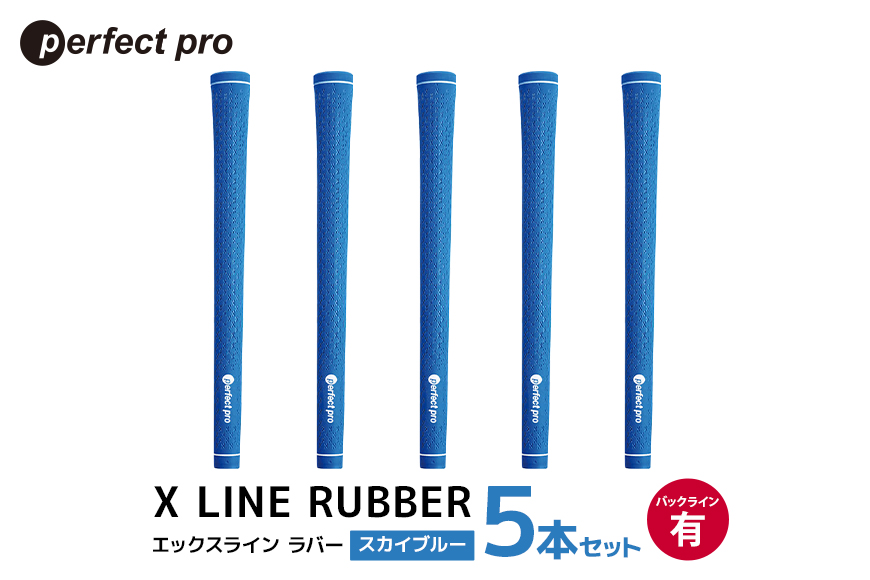 perfect pro

perfect pro
perfect pro
perfect pro
perfect pro
perfect pro

X LINE RUBBER
エックスライン ラバー スカイブルー

5本セット

バックライン
有